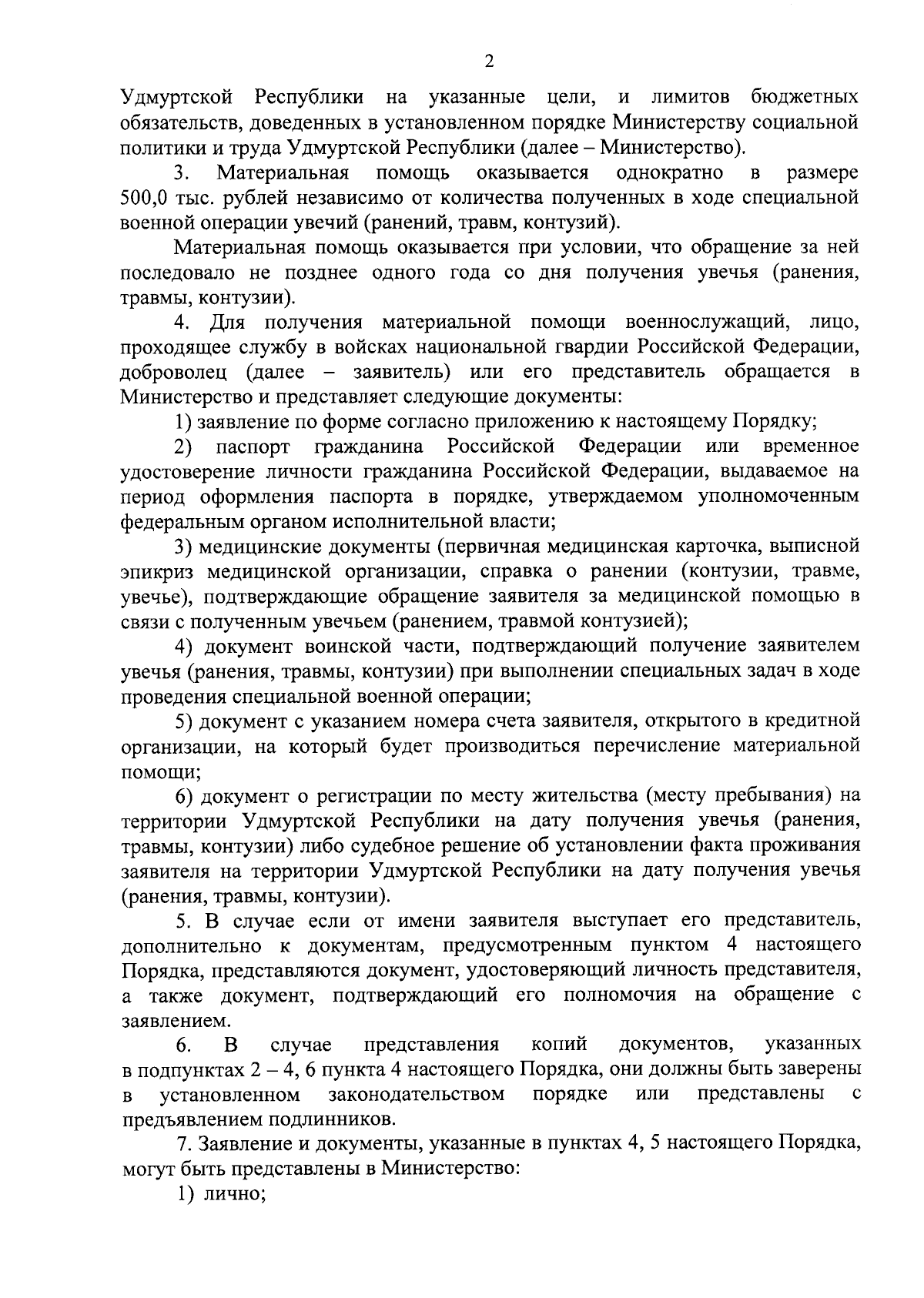 2

Удмуртской Республики на указанные цели, и лимитов бюджетных обязательств, доведенных в установленном порядке Министерству социальной политики и труда Удмуртской Республики (далее – Министерство).

3. Материальная помощь оказывается однократно в размере 500,0 тыс. рублей независимо от количества полученных в ходе специальной военной операции увечий (ранений, травм, контузий).

Материальная помощь оказывается при условии, что обращение за ней последовало не позднее одного года со дня получения увечья (ранения, травмы, контузии).

4. Для получения материальной помощи военнослужащий, лицо, проходящее службу в войсках национальной гвардии Российской Федерации, доброволец (далее – заявитель) или его представитель обращается в Министерство и представляет следующие документы:

1) заявление по форме согласно приложению к настоящему Порядку;

2) паспорт гражданина Российской Федерации или временное удостоверение личности гражданина Российской Федерации, выдаваемое на период оформления паспорта в порядке, утверждаемом уполномоченным федеральным органом исполнительной власти;

3) медицинские документы (первичная медицинская карточка, выписной эпикриз медицинской организации, справка о ранении (контузии, травме, увечье), подтверждающие обращение заявителя за медицинской помощью в связи с полученным увечьем (ранением, травмой контузией);

4) документ воинской части, подтверждающий получение заявителем увечья (ранения, травмы, контузии) при выполнении специальных задач в ходе проведения специальной военной операции;

5) документ с указанием номера счета заявителя, открытого в кредитной организации, на который будет производиться перечисление материальной помощи;

6) документ о регистрации по месту жительства (месту пребывания) на территории Удмуртской Республики на дату получения увечья (ранения, травмы, контузии) либо судебное решение об установлении факта проживания заявителя на территории Удмуртской Республики на дату получения увечья (ранения, травмы, контузии).

5. В случае если от имени заявителя выступает его представитель, дополнительно к документам, предусмотренным пунктом 4 настоящего Порядка, представляются документ, удостоверяющий личность представителя, а также документ, подтверждающий его полномочия на обращение с заявлением.

6. В случае представления копий документов, указанных в подпунктах 2 – 4, 6 пункта 4 настоящего Порядка, они должны быть заверены в установленном законодательством порядке или представлены с предъявлением подлинников.

7. Заявление и документы, указанные в пунктах 4, 5 настоящего Порядка, могут быть представлены в Министерство:

1) лично;